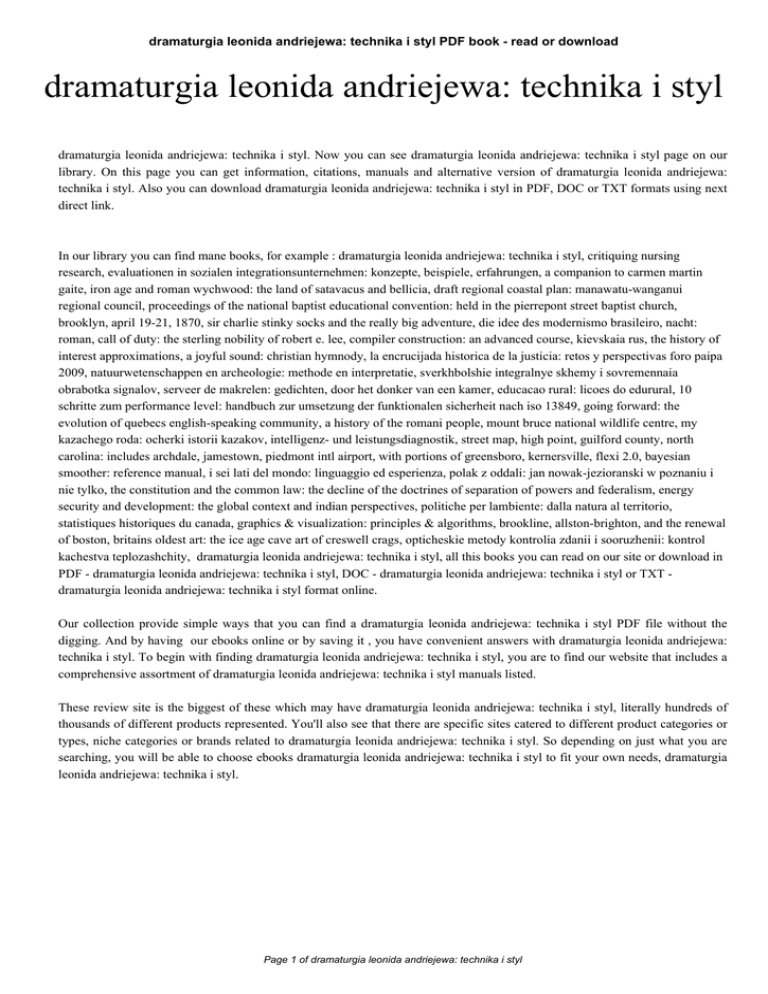 dramaturgia leonida andriejewa: technika i styl PDF book - read or download

dramaturgia leonida andriejewa: technika i styl

dramaturgia leonida andriejewa: technika i styl. Now you can see dramaturgia leonida andriejewa: technika i styl page on our library. On this page you can get information, citations, manuals and alternative version of dramaturgia leonida andriejewa: technika i styl. Also you can download dramaturgia leonida andriejewa: technika i styl in PDF, DOC or TXT formats using next direct link.

In our library you can find mane books, for example : dramaturgia leonida andriejewa: technika i styl, critiquing nursing research, evaluationen in sozialen integrationsunternehmen: konzepte, beispiele, erfahrungen, a companion to carmen martin gaite, iron age and roman wychwood: the land of satavacus and bellicia, draft regional coastal plan: manawatu-wanganui regional council, proceedings of the national baptist educational convention: held in the pierrepont street baptist church, brooklyn, april 19-21, 1870, sir charlie stinky socks and the really big adventure, die idee des modernismo brasileiro, nacht: roman, call of duty: the sterling nobility of robert e. lee, compiler construction: an advanced course, kievskaia rus, the history of interest approximations, a joyful sound: christian hymnody, la encrucijada historica de la justicia: retos y perspectivas foro paipa 2009, natuurwetenschappen en archeologie: methode en interpretatie, sverkhbolshie integralnye skhemy i sovremennaia obrabotka signalov, serveer de makrelen: gedichten, door het donker van een kamer, educacao rural: licoes do edurural, 10 schritte zum performance level: handbuch zur umsetzung der funktionalen sicherheit nach iso 13849, going forward: the evolution of quebecs english-speaking community, a history of the romani people, mount bruce national wildlife centre, my kazachego roda: ocherki istorii kazakov, intelligenz- und leistungsdiagnostik, street map, high point, guilford county, north carolina: includes archdale, jamestown, piedmont intl airport, with portions of greensboro, kernersville, flexi 2.0, bayesian smoother: reference manual, i sei lati del mondo: linguaggio ed esperienza, polak z oddali: jan nowak-jezioranski w poznaniu i nie tylko, the constitution and the common law: the decline of the doctrines of separation of powers and federalism, energy security and development: the global context and indian perspectives, politiche per lambiente: dalla natura al territorio, statistiques historiques du canada, graphics & visualization: principles & algorithms, brookline, allston-brighton, and the renewal of boston, britains oldest art: the ice age cave art of creswell crags, opticheskie metody kontrolia zdanii i sooruzhenii: kontrol kachestva teplozashchity, dramaturgia leonida andriejewa: technika i styl, all this books you can read on our site or download in PDF - dramaturgia leonida andriejewa: technika i styl, DOC - dramaturgia leonida andriejewa: technika i styl or TXT - dramaturgia leonida andriejewa: technika i styl format online.

Our collection provide simple ways that you can find a dramaturgia leonida andriejewa: technika i styl PDF file without the digging. And by having our ebooks online or by saving it , you have convenient answers with dramaturgia leonida andriejewa: technika i styl. To begin with finding dramaturgia leonida andriejewa: technika i styl, you are to find our website that includes a comprehensive assortment of dramaturgia leonida andriejewa: technika i styl manuals listed.

These review site is the biggest of these which may have dramaturgia leonida andriejewa: technika i styl, literally hundreds of thousands of different products represented. You'll also see that there are specific sites catered to different product categories or types, niche categories or brands related to dramaturgia leonida andriejewa: technika i styl. So depending on just what you are searching, you will be able to choose ebooks dramaturgia leonida andriejewa: technika i styl to fit your own needs, dramaturgia leonida andriejewa: technika i styl.

Page 1 of dramaturgia leonida andriejewa: technika i styl